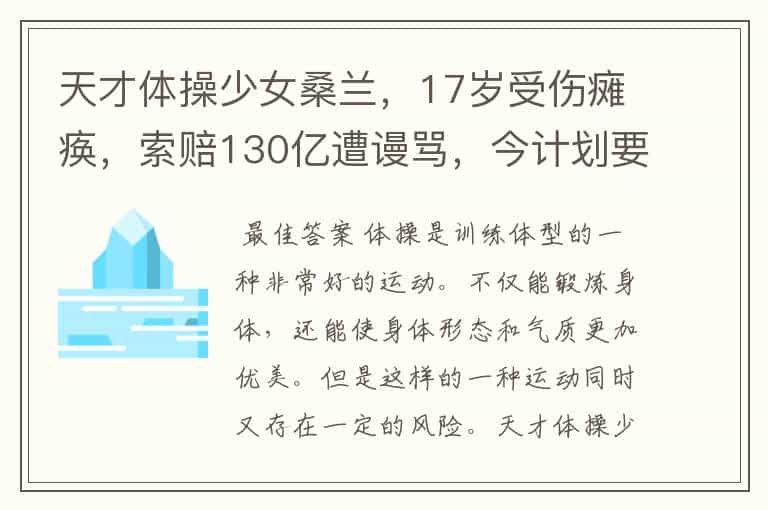 天才体操少女桑兰，17岁受伤瘫痪，索赔130亿遭谩骂，今计划要

最佳答案 体操是训练体型的一种非常好的运动。不仅能锻炼身体，还能使身体形态和气质更加优美。但是这样的一种运动同时又存在一定的风险。天才体操少